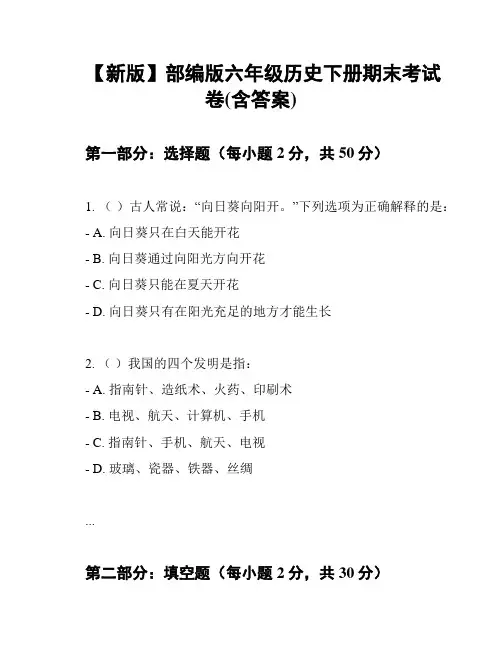 【新版】部编版六年级历史下册期末考试卷(含答案)

第一部分：选择题（每小题 2 分，共 50 分）

1. （ ）古人常说：“向日葵向阳开。”下列选项为正确解释的是：
- A. 向日葵只在白天能开花
- B. 向日葵通过向阳光方向开花
- C. 向日葵只能在夏天开花
- D. 向日葵只有在阳光充足的地方才能生长

2. （ ）我国的四个发明是指：
- A. 指南针、造纸术、火药、印刷术
- B. 电视、航天、计算机、手机
- C. 指南针、手机、航天、电视
- D. 玻璃、瓷器、铁器、丝绸

...

第二部分：填空题（每小题 2 分，共 30 分）